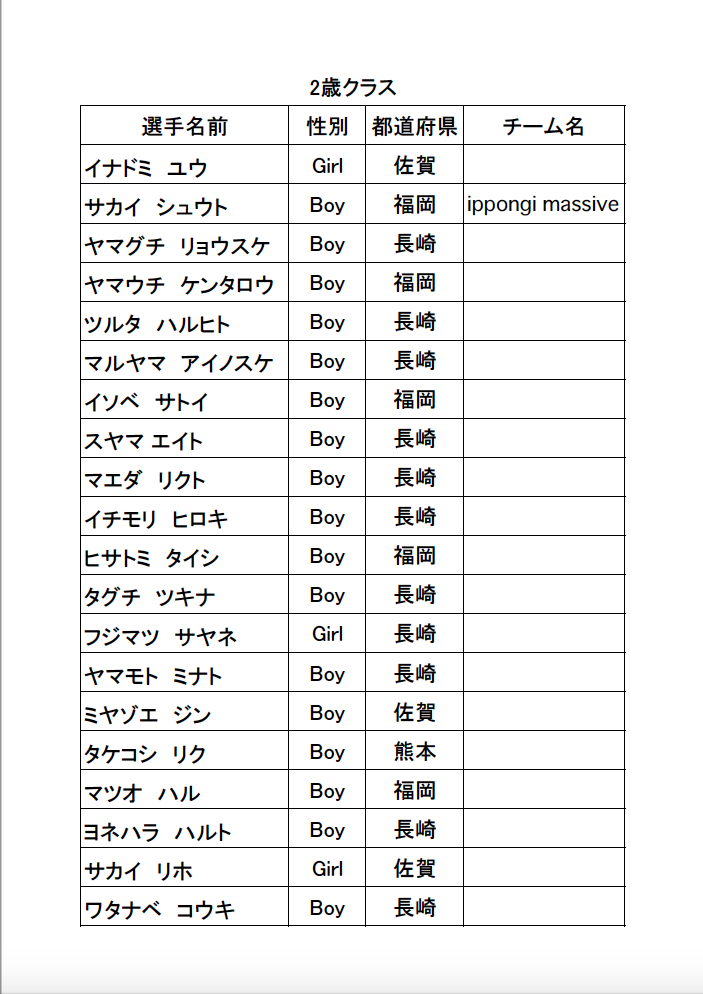 2歳クラス

| 選手名前 | 性別 | 都道府県 | チーム名 |
|---|---|---|---|
| イナドミ ユウ | Girl | 佐賀 | |
| サカイ シュウト | Boy | 福岡 | ippongi massive |
| ヤマグチ リョウスケ | Boy | 長崎 | |
| ヤマウチ ケンタロウ | Boy | 福岡 | |
| ツルタ ハルヒト | Boy | 長崎 | |
| マルヤマ アイノスケ | Boy | 長崎 | |
| イソベ サトイ | Boy | 福岡 | |
| スヤマ エイト | Boy | 長崎 | |
| マエダ リクト | Boy | 長崎 | |
| イチモリ ヒロキ | Boy | 長崎 | |
| ヒサトミ タイシ | Boy | 福岡 | |
| タグチ ツキナ | Boy | 長崎 | |
| フジマツ サヤネ | Girl | 長崎 | |
| ヤマモト ミナト | Boy | 長崎 | |
| ミヤゾエ ジン | Boy | 佐賀 | |
| タケコシ リク | Boy | 熊本 | |
| マツオ ハル | Boy | 福岡 | |
| ヨネハラ ハルト | Boy | 長崎 | |
| サカイ リホ | Girl | 佐賀 | |
| ワタナベ コウキ | Boy | 長崎 | |